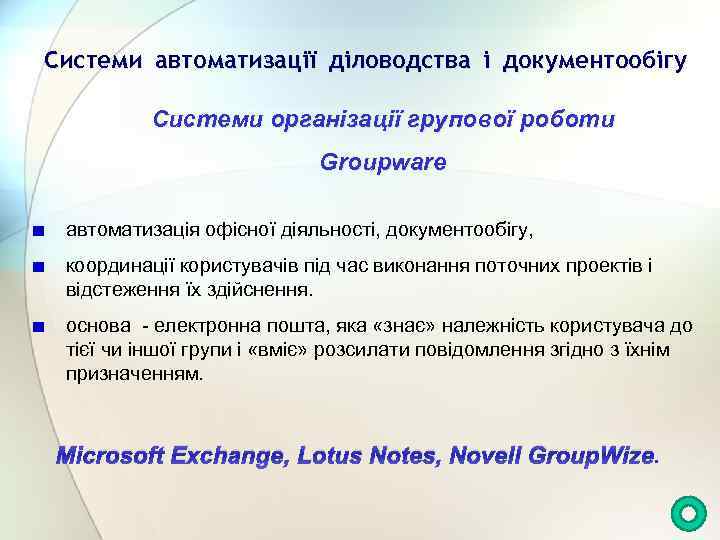 Системи автоматизації діловодства і документообігу

Системи організації групової роботи

Groupware

автоматизація офісної діяльності, документообігу,

координації користувачів під час виконання поточних проектів і відстеження їх здійснення.

основа - електронна пошта, яка «знає» належність користувача до тієї чи іншої групи і «вміє» розсилати повідомлення згідно з їхнім призначенням.

Microsoft Exchange, Lotus Notes, Novell GroupWize.